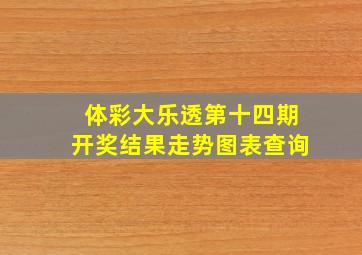 体彩大乐透第十四期
开奖结果走势图表查询